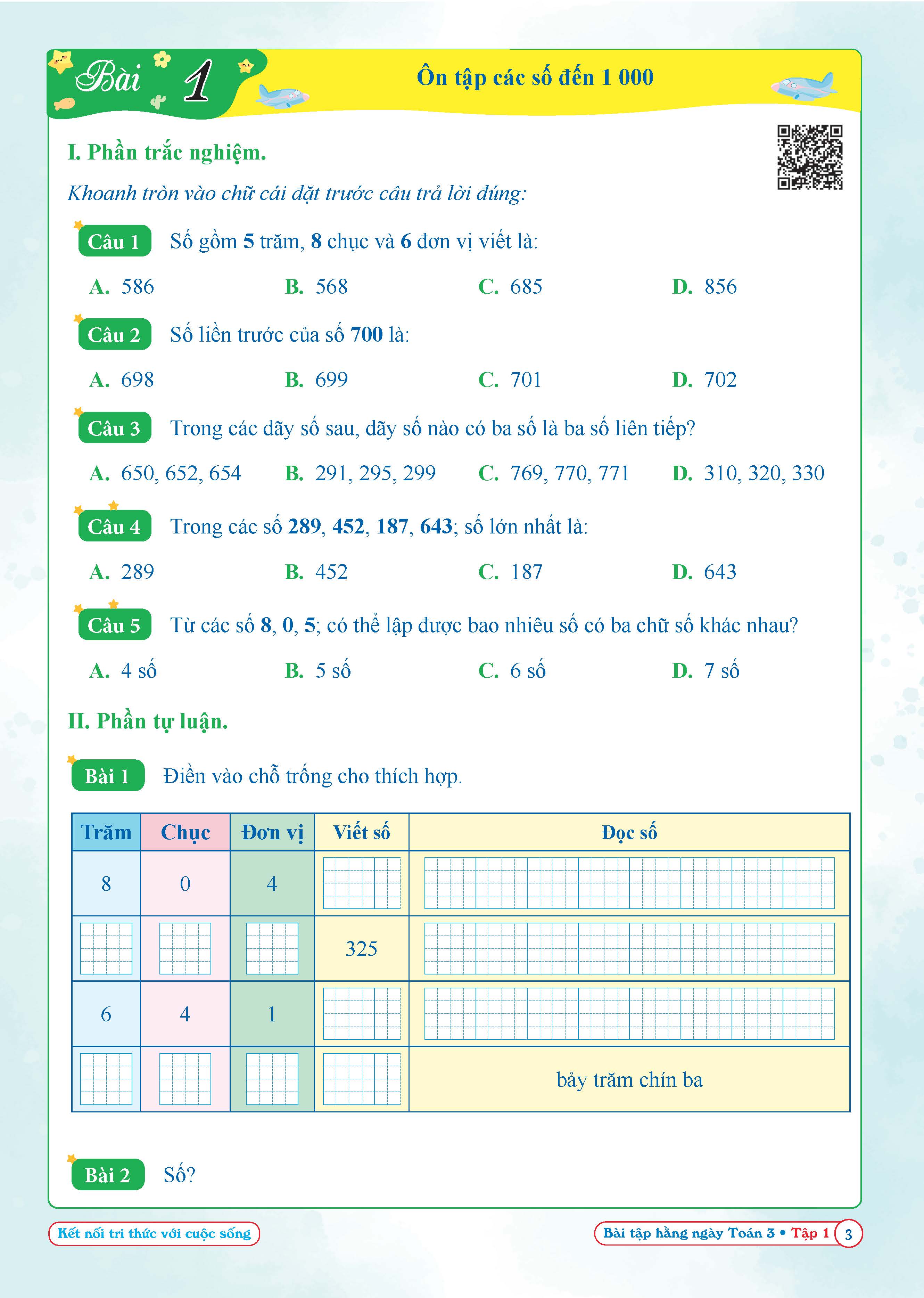 Bài 1

Ôn tập các số đến 1 000

I. Phần trắc nghiệm.

Khoanh tròn vào chữ cái đặt trước câu trả lời đúng:

Câu 1 Số gồm 5 trăm, 8 chục và 6 đơn vị viết là:

A. 586 B. 568 C. 685 D. 856

Câu 2 Số liền trước của số 700 là:

A. 698 B. 699 C. 701 D. 702

Câu 3 Trong các dãy số sau, dãy số nào có ba số là ba số liên tiếp?

A. 650, 652, 654 B. 291, 295, 299 C. 769, 770, 771 D. 310, 320, 330

Câu 4 Trong các số 289, 452, 187, 643; số lớn nhất là:

A. 289 B. 452 C. 187 D. 643

Câu 5 Từ các số 8, 0, 5; có thể lập được bao nhiêu số có ba chữ số khác nhau?

A. 4 số B. 5 số C. 6 số D. 7 số

II. Phần tự luận.

Bài 1 Điền vào chỗ trống cho thích hợp.

| Trăm | Chục | Đơn vị | Viết số | Đọc số |
|---|---|---|---|---|
| 8 | 0 | 4 | | |
| | | | 325 | |
| 6 | 4 | 1 | | |
| | | | | bảy trăm chín ba |

Bài 2 Số?

Kết nối tri thức với cuộc sống

Bài tập hằng ngày Toán 3 • Tập 1 3